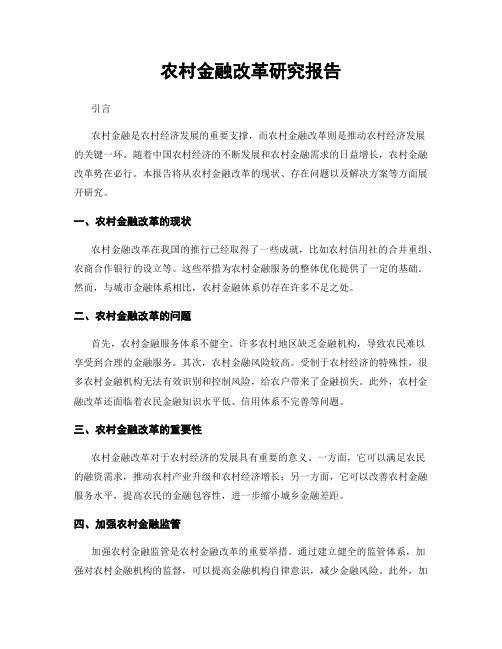 农村金融改革研究报告

引言

农村金融是农村经济发展的重要支撑，而农村金融改革则是推动农村经济发展的关键一环。随着中国农村经济的不断发展和农村金融需求的日益增长，农村金融改革势在必行。本报告将从农村金融改革的现状、存在问题以及解决方案等方面展开研究。

一、农村金融改革的现状

农村金融改革在我国的推行已经取得了一些成就，比如农村信用社的合并重组、农商合作银行的设立等。这些举措为农村金融服务的整体优化提供了一定的基础。然而，与城市金融体系相比，农村金融体系仍存在许多不足之处。

二、农村金融改革的问题

首先，农村金融服务体系不健全。许多农村地区缺乏金融机构，导致农民难以享受到合理的金融服务。其次，农村金融风险较高。受制于农村经济的特殊性，很多农村金融机构无法有效识别和控制风险，给农户带来了金融损失。此外，农村金融改革还面临着农民金融知识水平低、信用体系不完善等问题。

三、农村金融改革的重要性

农村金融改革对于农村经济的发展具有重要的意义。一方面，它可以满足农民的融资需求，推动农村产业升级和农村经济增长；另一方面，它可以改善农村金融服务水平，提高农民的金融包容性，进一步缩小城乡金融差距。

四、加强农村金融监管

加强农村金融监管是农村金融改革的重要举措。通过建立健全的监管体系，加强对农村金融机构的监督，可以提高金融机构自律意识，减少金融风险。此外，加